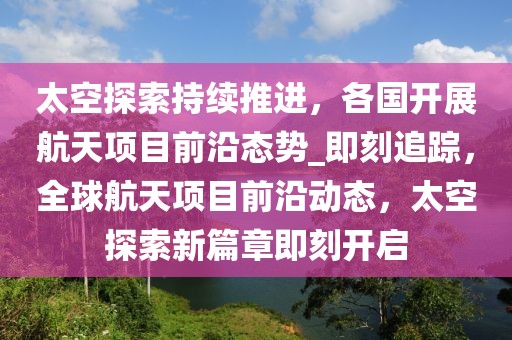 太空探索持续推进，各国开展航天项目前沿态势_即刻追踪，全球航天项目前沿动态，太空探索新篇章即刻开启